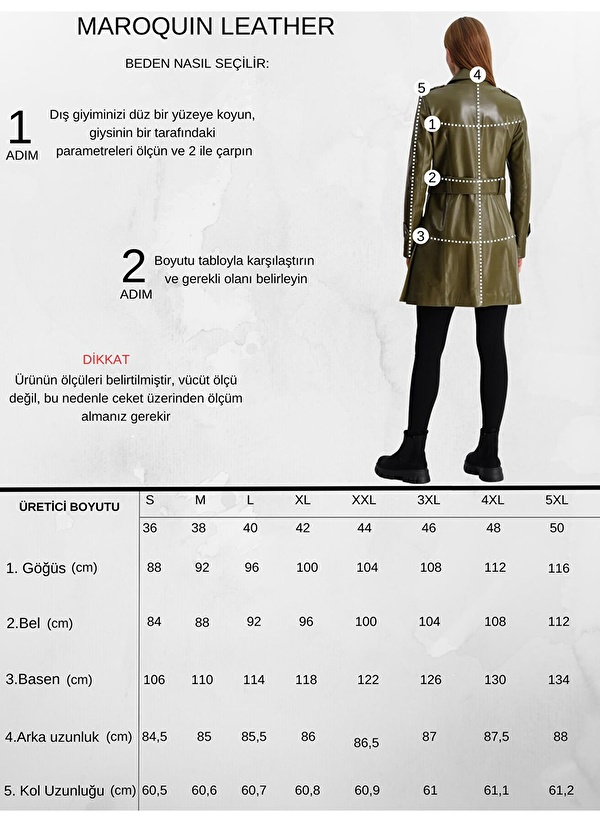 MAROQUIN LEATHER

BEDEN NASIL SEÇİLİR:

1 ADIM
Dış giyiminizi düz bir yüzeye koyun, giysinin bir tarafındaki parametreleri ölçün ve 2 ile çarpın

2 ADIM
Boyutu tabloyla karşılaştırın ve gerekli olanı belirleyin

DİKKAT
Ürünün ölçüleri belirtilmiştir, vücüt ölçü değil, bu nedenle ceket üzerinden ölçüm almanız gerekir

5 4 1 2 3

| ÜRETİCİ BOYUTU | S | M | L | XL | XXL | 3XL | 4XL | 5XL |
|---|---|---|---|---|---|---|---|---|
| | 36 | 38 | 40 | 42 | 44 | 46 | 48 | 50 |
| 1. Göğüs (cm) | 88 | 92 | 96 | 100 | 104 | 108 | 112 | 116 |
| 2.Bel (cm) | 84 | 88 | 92 | 96 | 100 | 104 | 108 | 112 |
| 3.Basen (cm) | 106 | 110 | 114 | 118 | 122 | 126 | 130 | 134 |
| 4.Arka uzunluk (cm) | 84,5 | 85 | 85,5 | 86 | 86,5 | 87 | 87,5 | 88 |
| 5. Kol Uzunluğu (cm) | 60,5 | 60,6 | 60,7 | 60,8 | 60,9 | 61 | 61,1 | 61,2 |